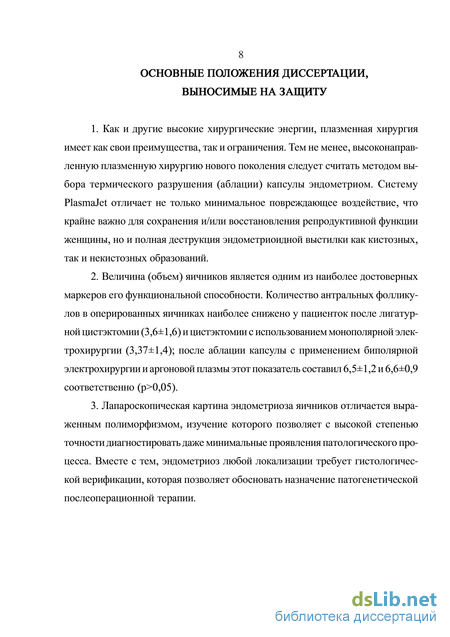 8

ОСНОВНЫЕ ПОЛОЖЕНИЯ ДИССЕРТАЦИИ, ВЫНОСИМЫЕ НА ЗАЩИТУ

1. Как и другие высокие хирургические энергии, плазменная хирургия имеет как свои преимущества, так и ограничения. Тем не менее, высоконаправленную плазменную хирургию нового поколения следует считать методом выбора термического разрушения (аблации) капсулы эндометриом. Систему PlasmaJet отличает не только минимальное повреждающее воздействие, что крайне важно для сохранения и/или восстановления репродуктивной функции женщины, но и полная деструкция эндометриоидной выстилки как кистозных, так и некистозных образований.

2. Величина (объем) яичников является одним из наиболее достоверных маркеров его функциональной способности. Количество антральных фолликулов в оперированных яичниках наиболее снижено у пациенток после лигатурной цистэктомии (3,6±1,6) и цистэктомии с использованием монополярной электрохирургии (3,37±1,4); после аблации капсулы с применением биполярной электрохирургии и аргоновой плазмы этот показатель составил 6,5±1,2 и 6,6±0,9 соответственно (p>0,05).

3. Лапароскопическая картина эндометриоза яичников отличается выраженным полиморфизмом, изучение которого позволяет с высокой степенью точности диагностировать даже минимальные проявления патологического процесса. Вместе с тем, эндометриоз любой локализации требует гистологической верификации, которая позволяет обосновать назначение патогенетической послеоперационной терапии.

dsLib.net
библиотека диссертаций